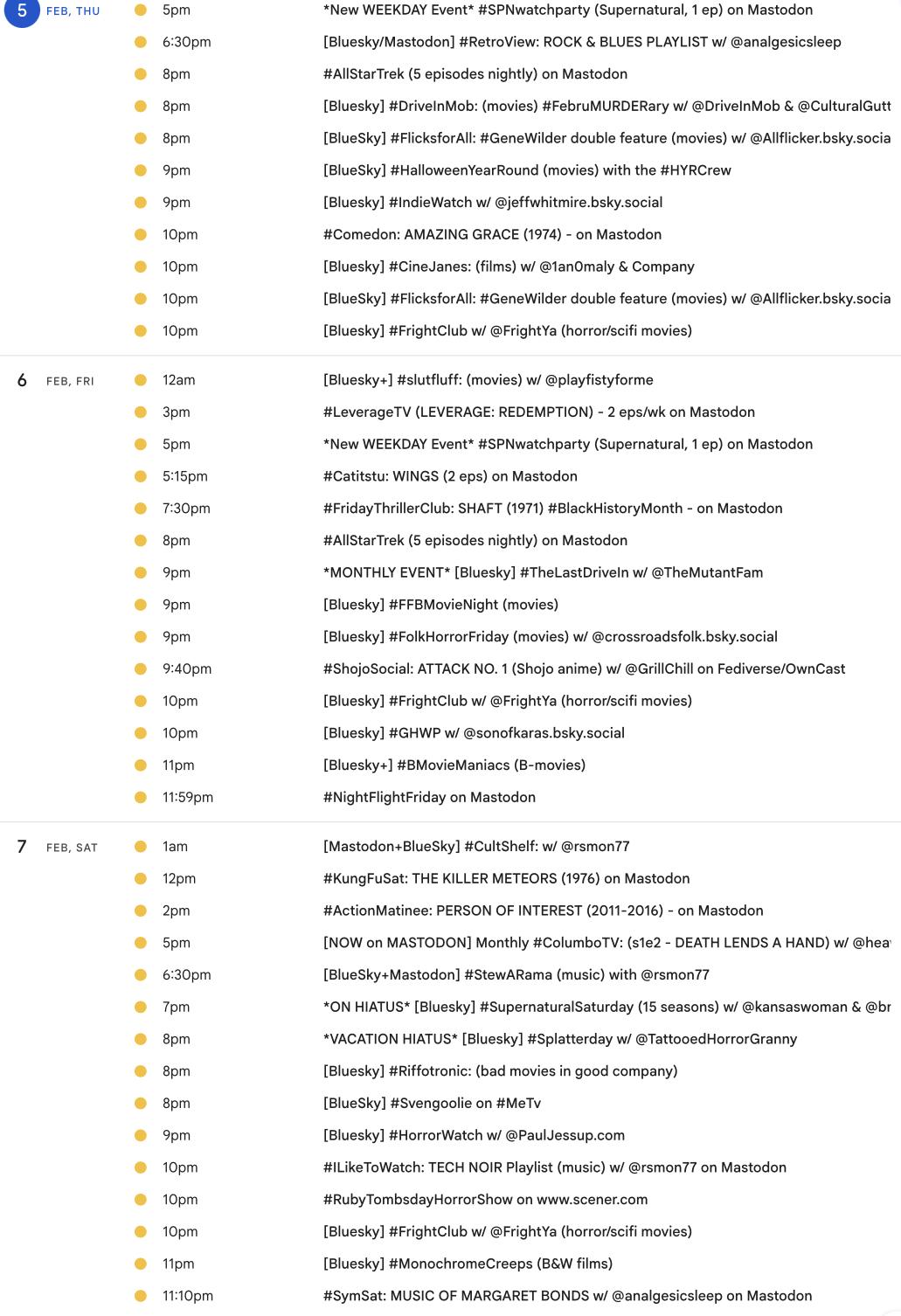 5 FEB, THU

5pm *New WEEKDAY Event* #SPNwatchparty (Supernatural, 1 ep) on Mastodon
6:30pm [Bluesky/Mastodon] #RetroView: ROCK & BLUES PLAYLIST w/ @analgesicsleep
8pm #AllStarTrek (5 episodes nightly) on Mastodon
8pm [Bluesky] #DriveInMob: (movies) #FebruMURDERary w/ @DriveInMob & @CulturalGutt
8pm [BlueSky] #FlicksforAll: #GeneWilder double feature (movies) w/ @Allflicker.bsky.socia
9pm [BlueSky] #HalloweenYearRound (movies) with the #HYRCrew
9pm [Bluesky] #IndieWatch w/ @jeffwhitmire.bsky.social
10pm #Comedon: AMAZING GRACE (1974) - on Mastodon
10pm [Bluesky] #CineJanes: (films) w/ @1an0maly & Company
10pm [BlueSky] #FlicksforAll: #GeneWilder double feature (movies) w/ @Allflicker.bsky.socia
10pm [Bluesky] #FrightClub w/ @FrightYa (horror/scifi movies)

6 FEB, FRI

12am [Bluesky+] #slutfluff: (movies) w/ @playfistyforme
3pm #LeverageTV (LEVERAGE: REDEMPTION) - 2 eps/wk on Mastodon
5pm *New WEEKDAY Event* #SPNwatchparty (Supernatural, 1 ep) on Mastodon
5:15pm #Catitstu: WINGS (2 eps) on Mastodon
7:30pm #FridayThrillerClub: SHAFT (1971) #BlackHistoryMonth - on Mastodon
8pm #AllStarTrek (5 episodes nightly) on Mastodon
9pm *MONTHLY EVENT* [Bluesky] #TheLastDriveIn w/ @TheMutantFam
9pm [Bluesky] #FFBMovieNight (movies)
9pm [Bluesky] #FolkHorrorFriday (movies) w/ @crossroadsfolk.bsky.social
9:40pm #ShojoSocial: ATTACK NO. 1 (Shojo anime) w/ @GrillChill on Fediverse/OwnCast
10pm [Bluesky] #FrightClub w/ @FrightYa (horror/scifi movies)
10pm [Bluesky] #GHWP w/ @sonofkaras.bsky.social
11pm [Bluesky+] #BMovieManiacs (B-movies)
11:59pm #NightFlightFriday on Mastodon

7 FEB, SAT

1am [Mastodon+BlueSky] #CultShelf: w/ @rsmon77
12pm #KungFuSat: THE KILLER METEORS (1976) on Mastodon
2pm #ActionMatinee: PERSON OF INTEREST (2011-2016) - on Mastodon
5pm [NOW on MASTODON] Monthly #ColumboTV: (s1e2 - DEATH LENDS A HAND) w/ @hea
6:30pm [BlueSky+Mastodon] #StewARama (music) with @rsmon77
7pm *ON HIATUS* [Bluesky] #SupernaturalSaturday (15 seasons) w/ @kansaswoman & @br
8pm *VACATION HIATUS* [Bluesky] #Splatterday w/ @TattooedHorrorGranny
8pm [Bluesky] #Riffotronic: (bad movies in good company)
8pm [BlueSky] #Svengoolie on #MeTv
9pm [Bluesky] #HorrorWatch w/ @PaulJessup.com
10pm #ILikeToWatch: TECH NOIR Playlist (music) w/ @rsmon77 on Mastodon
10pm #RubyTombsdayHorrorShow on www.scener.com
10pm [Bluesky] #FrightClub w/ @FrightYa (horror/scifi movies)
11pm [Bluesky] #MonochromeCreeps (B&W films)
11:10pm #SymSat: MUSIC OF MARGARET BONDS w/ @analgesicsleep on Mastodon